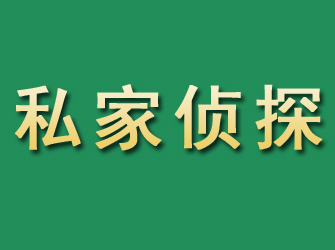 私家侦探